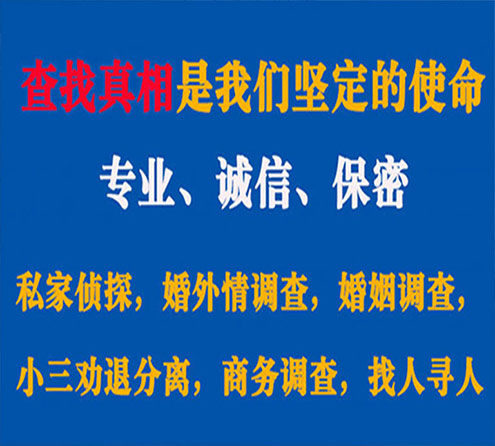 查找真相是我们坚定的使命

专业、诚信、保密

私家侦探，婚外情调查，婚姻调查，

小三劝退分离，商务调查，找人寻人